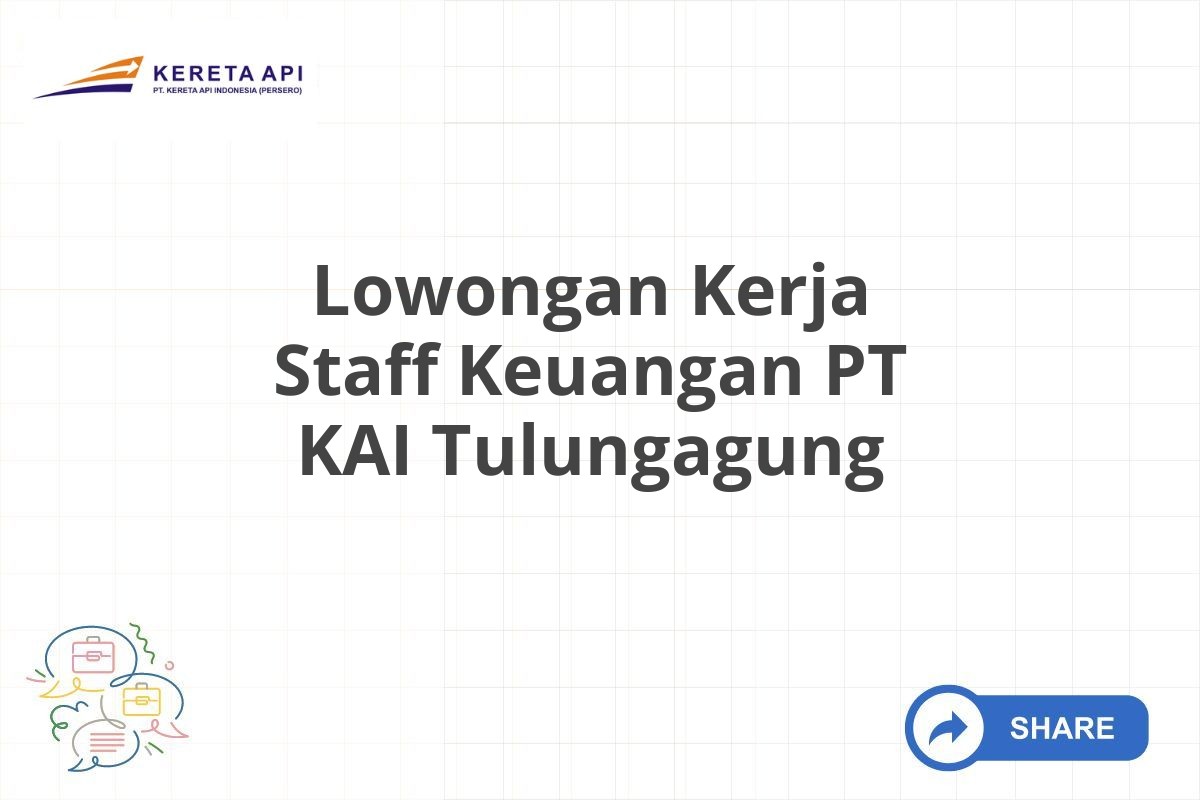 KERETA API
PT. KERETA API INDONESIA (PERSERO)

Lowongan Kerja Staff Keuangan PT KAI Tulungagung

SHARE